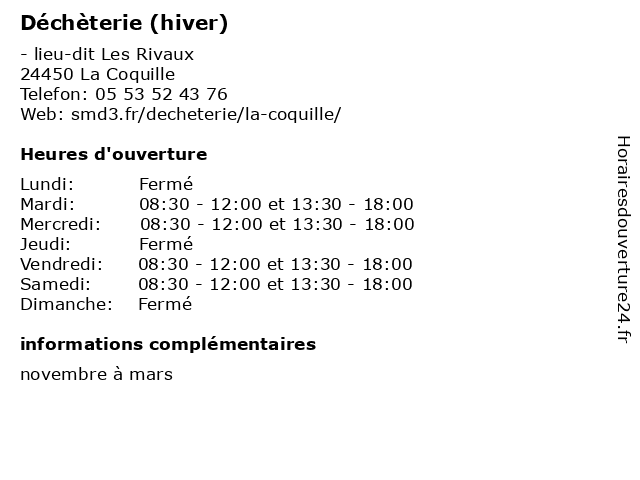 Déchèterie (hiver)

- lieu-dit Les Rivaux
24450 La Coquille
Telefon: 05 53 52 43 76
Web: smd3.fr/decheterie/la-coquille/

Heures d'ouverture

Lundi: Fermé
Mardi: 08:30 - 12:00 et 13:30 - 18:00
Mercredi: 08:30 - 12:00 et 13:30 - 18:00
Jeudi: Fermé
Vendredi: 08:30 - 12:00 et 13:30 - 18:00
Samedi: 08:30 - 12:00 et 13:30 - 18:00
Dimanche: Fermé

informations complémentaires

novembre à mars

Horairesdouverture24.fr